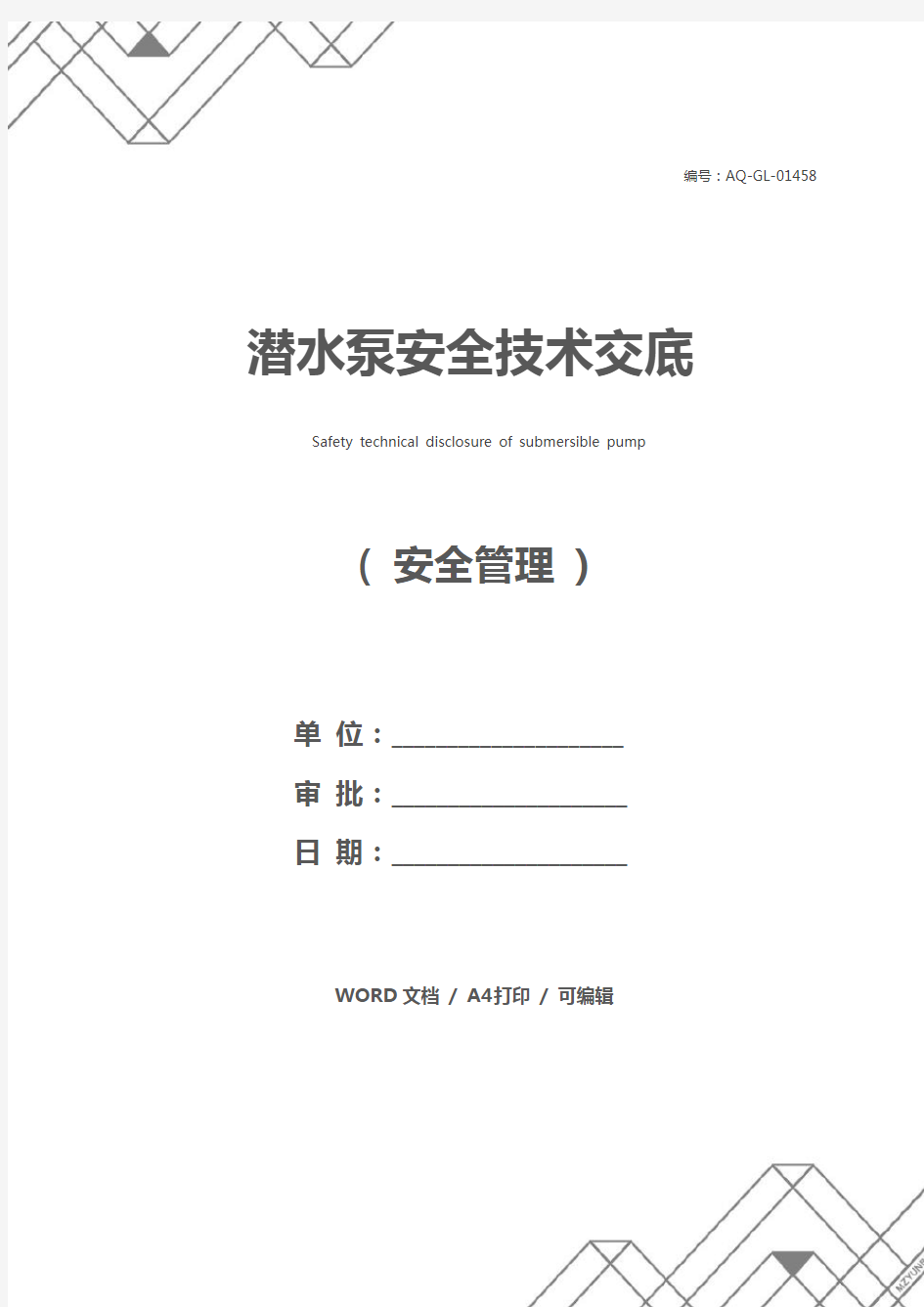 编号：AQ-GL-01458

潜水泵安全技术交底

Safety technical disclosure of submersible pump

（ 安全管理 ）

单 位：____________________

审 批：____________________

日 期：____________________

WORD 文档 / A4打印 / 可编辑

MZYUN